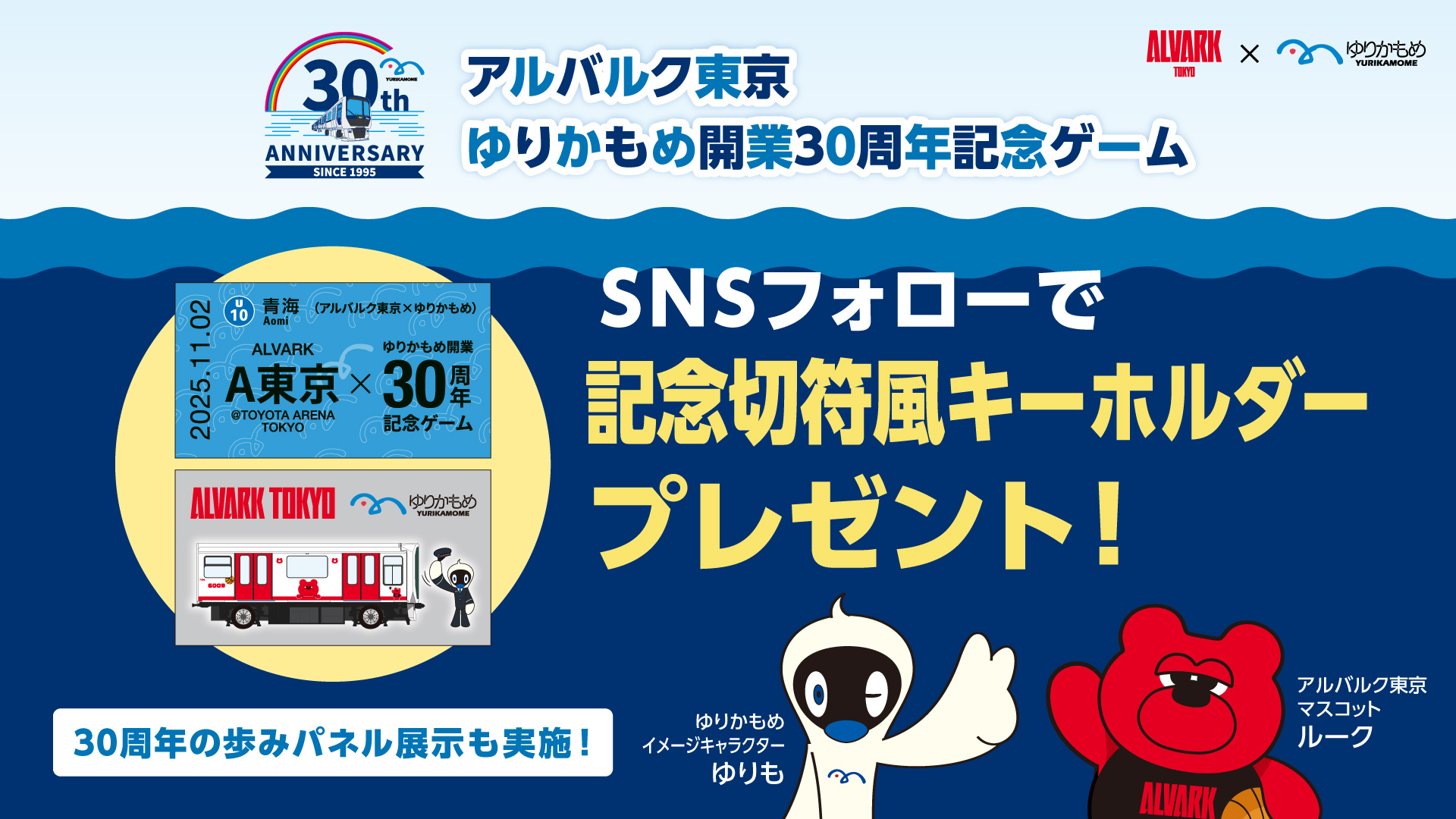 30th YURIKAMOME ANNIVERSARY SINCE 1995

アルバルク東京
ゆりかもめ開業30周年記念ゲーム

ALVARK TOKYO × ゆりかもめ YURIKAMOME

2025.11.02
U 10 青海 Aomi （アルバルク東京×ゆりかもめ）
ALVARK A東京 @TOYOTA ARENA TOKYO × ゆりかもめ開業 30周年 記念ゲーム

ALVARK TOKYO ゆりかもめ YURIKAMOME

SNSフォローで
記念切符風キーホルダー
プレゼント！

30周年の歩みパネル展示も実施！

ゆりかもめ
イメージキャラクター
ゆりも

アルバルク東京
マスコット
ルーク

ALVARK